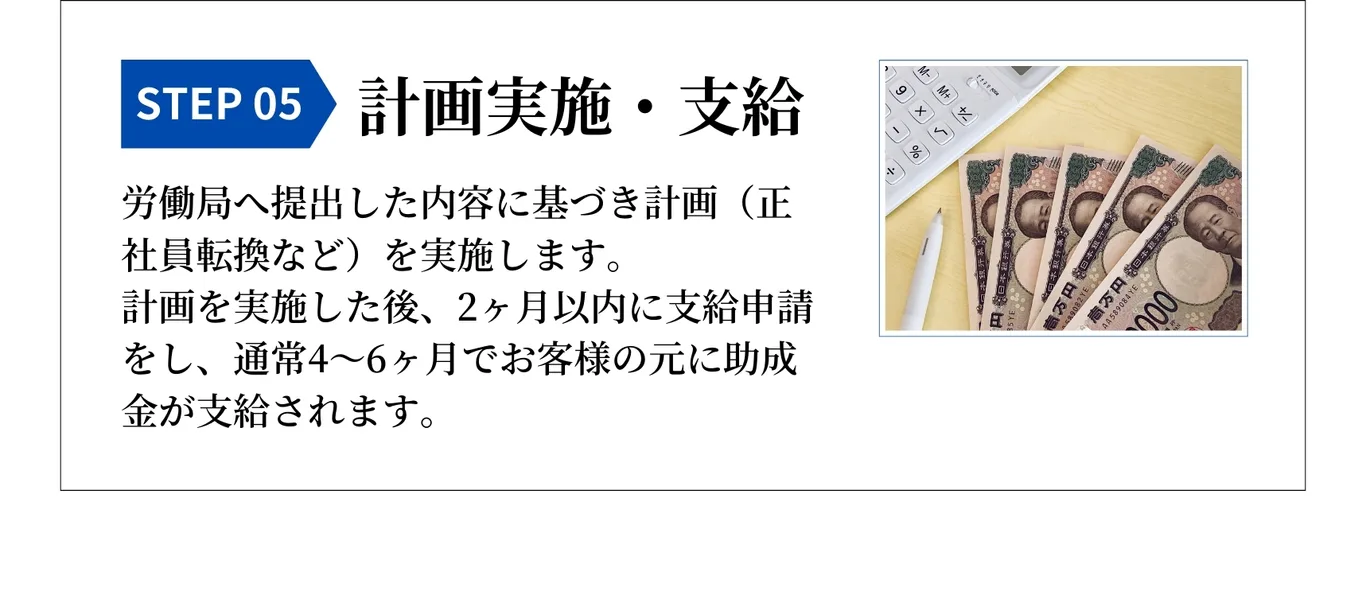 STEP 05 計画実施・支給

労働局へ提出した内容に基づき計画（正社員転換など）を実施します。
計画を実施した後、2ヶ月以内に支給申請をし、通常4〜6ヶ月でお客様の元に助成金が支給されます。